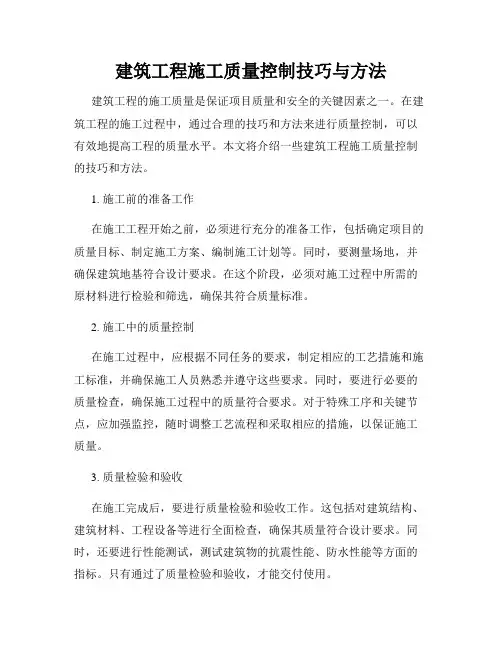 建筑工程施工质量控制技巧与方法

建筑工程的施工质量是保证项目质量和安全的关键因素之一。在建筑工程的施工过程中，通过合理的技巧和方法来进行质量控制，可以有效地提高工程的质量水平。本文将介绍一些建筑工程施工质量控制的技巧和方法。

1. 施工前的准备工作

在施工工程开始之前，必须进行充分的准备工作，包括确定项目的质量目标、制定施工方案、编制施工计划等。同时，要测量场地，并确保建筑地基符合设计要求。在这个阶段，必须对施工过程中所需的原材料进行检验和筛选，确保其符合质量标准。

2. 施工中的质量控制

在施工过程中，应根据不同任务的要求，制定相应的工艺措施和施工标准，并确保施工人员熟悉并遵守这些要求。同时，要进行必要的质量检查，确保施工过程中的质量符合要求。对于特殊工序和关键节点，应加强监控，随时调整工艺流程和采取相应的措施，以保证施工质量。

3. 质量检验和验收

在施工完成后，要进行质量检验和验收工作。这包括对建筑结构、建筑材料、工程设备等进行全面检查，确保其质量符合设计要求。同时，还要进行性能测试，测试建筑物的抗震性能、防水性能等方面的指标。只有通过了质量检验和验收，才能交付使用。